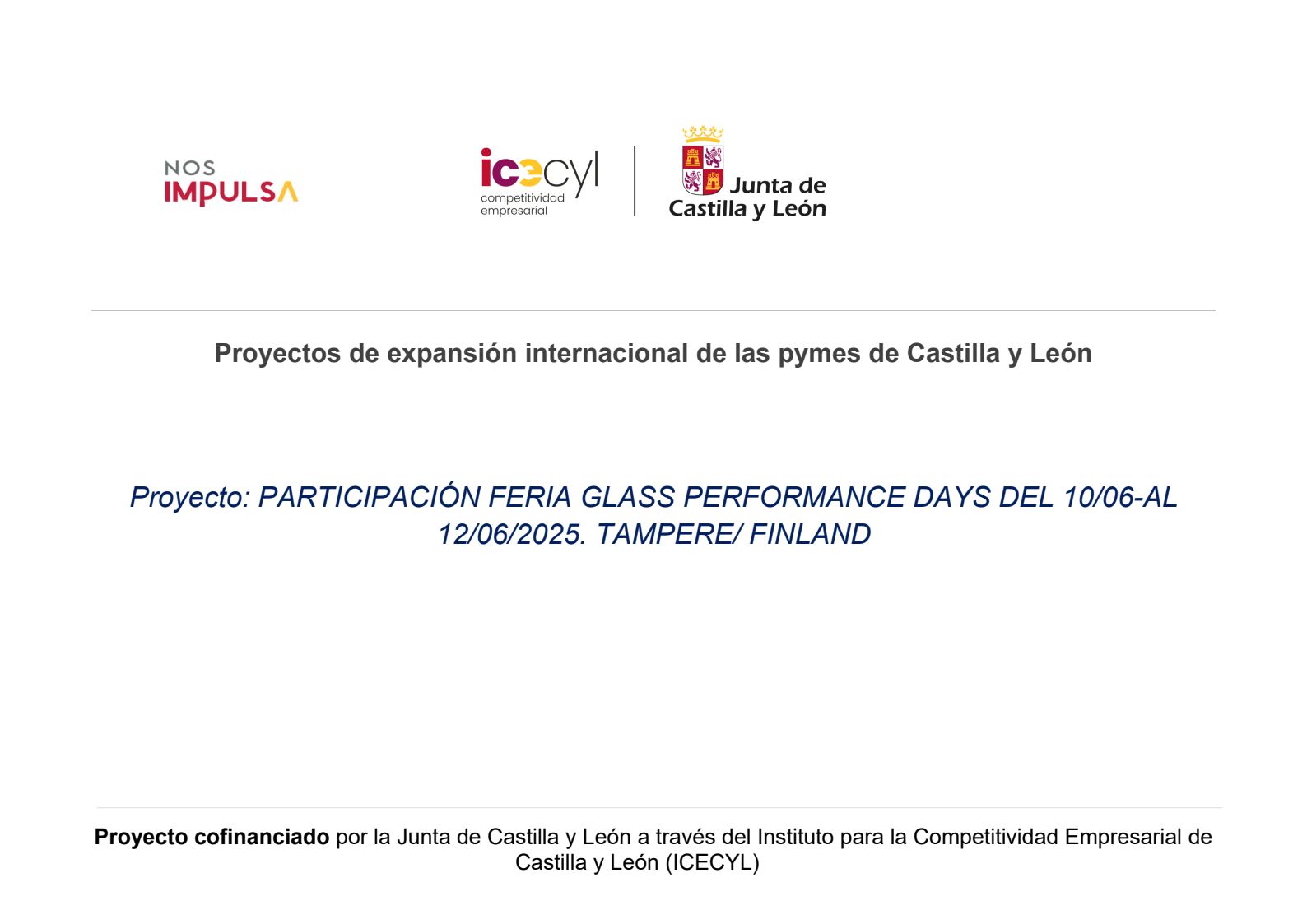 NOS
IMPULSA

icecyl
competitividad
empresarial

Junta de
Castilla y León

Proyectos de expansión internacional de las pymes de Castilla y León

Proyecto: PARTICIPACIÓN FERIA GLASS PERFORMANCE DAYS DEL 10/06-AL 12/06/2025. TAMPERE/ FINLAND

Proyecto cofinanciado por la Junta de Castilla y León a través del Instituto para la Competitividad Empresarial de Castilla y León (ICECYL)